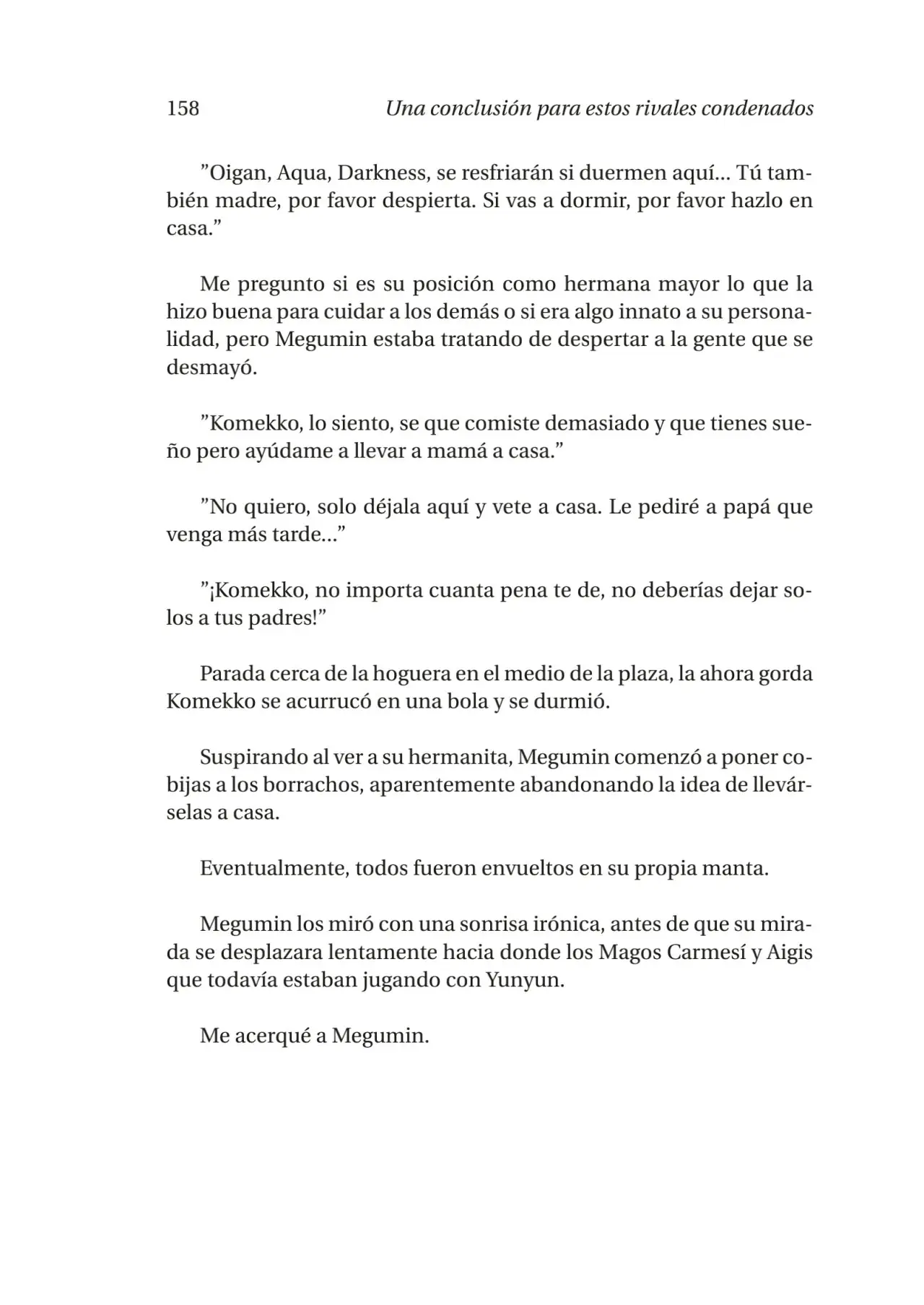 158 Una conclusión para estos rivales condenados

"Oigan, Aqua, Darkness, se resfriarán si duermen aquí... Tú también madre, por favor despierta. Si vas a dormir, por favor hazlo en casa."

Me pregunto si es su posición como hermana mayor lo que la hizo buena para cuidar a los demás o si era algo innato a su personalidad, pero Megumin estaba tratando de despertar a la gente que se desmayó.

"Komekko, lo siento, se que comiste demasiado y que tienes sueño pero ayúdame a llevar a mamá a casa."

"No quiero, solo déjala aquí y vete a casa. Le pediré a papá que venga más tarde..."

"¡Komekko, no importa cuanta pena te de, no deberías dejar solos a tus padres!"

Parada cerca de la hoguera en el medio de la plaza, la ahora gorda Komekko se acurrucó en una bola y se durmió.

Suspirando al ver a su hermanita, Megumin comenzó a poner cobijas a los borrachos, aparentemente abandonando la idea de llevárselas a casa.

Eventualmente, todos fueron envueltos en su propia manta.

Megumin los miró con una sonrisa irónica, antes de que su mirada se desplazara lentamente hacia donde los Magos Carmesí y Aigis que todavía estaban jugando con Yunyun.

Me acerqué a Megumin.